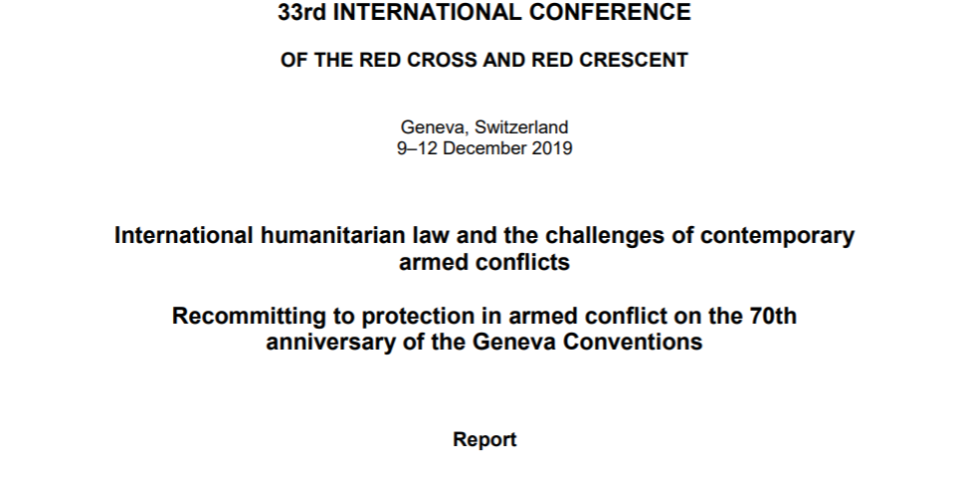 33rd INTERNATIONAL CONFERENCE

OF THE RED CROSS AND RED CRESCENT

Geneva, Switzerland
9–12 December 2019

International humanitarian law and the challenges of contemporary armed conflicts

Recommitting to protection in armed conflict on the 70th anniversary of the Geneva Conventions

Report